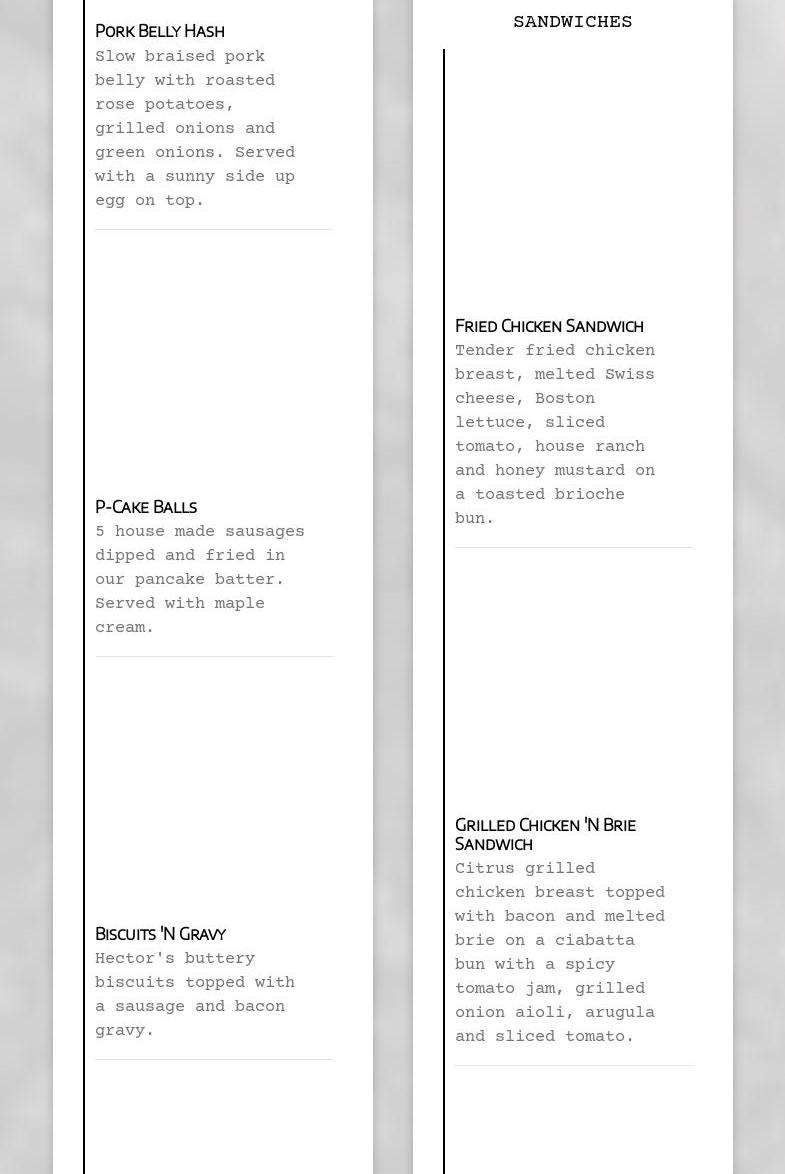 Pork Belly Hash
Slow braised pork belly with roasted rose potatoes, grilled onions and green onions. Served with a sunny side up egg on top.

P-Cake Balls
5 house made sausages dipped and fried in our pancake batter. Served with maple cream.

Biscuits 'N Gravy
Hector's buttery biscuits topped with a sausage and bacon gravy.

SANDWICHES

Fried Chicken Sandwich
Tender fried chicken breast, melted Swiss cheese, Boston lettuce, sliced tomato, house ranch and honey mustard on a toasted brioche bun.

Grilled Chicken 'N Brie Sandwich
Citrus grilled chicken breast topped with bacon and melted brie on a ciabatta bun with a spicy tomato jam, grilled onion aioli, arugula and sliced tomato.